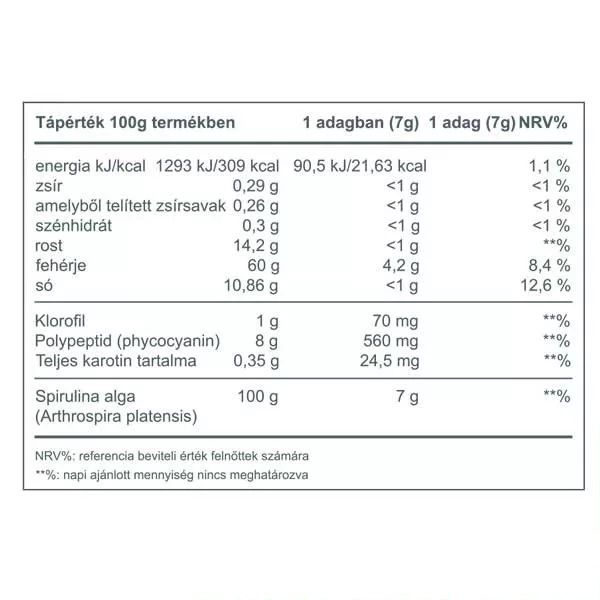 | Tápérték 100g termékben | | 1 adagban (7g) | 1 adag (7g) NRV% |
|---|---|---|---|
| energia kJ/kcal | 1293 kJ/309 kcal | 90,5 kJ/21,63 kcal | 1,1 % |
| zsír | 0,29 g | <1 g | <1 % |
| amelyből telített zsírsavak | 0,26 g | <1 g | <1 % |
| szénhidrát | 0,3 g | <1 g | <1 % |
| rost | 14,2 g | <1 g | **% |
| fehérje | 60 g | 4,2 g | 8,4 % |
| só | 10,86 g | <1 g | 12,6 % |
| Klorofil | 1 g | 70 mg | **% |
| Polypeptid (phycocyanin) | 8 g | 560 mg | **% |
| Teljes karotin tartalma | 0,35 g | 24,5 mg | **% |
| Spirulina alga (Arthrospira platensis) | 100 g | 7 g | **% |

NRV%: referencia beviteli érték felnőttek számára

**%: napi ajánlott mennyiség nincs meghatározva